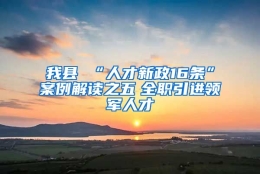 我县 “人才新政16条”案例解读之五 全职引进领军人才